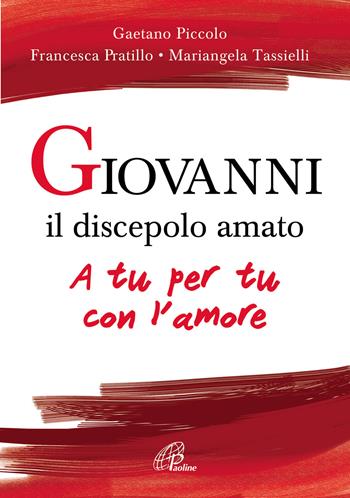 Gaetano Piccolo
Francesca Pratillo • Mariangela Tassielli

GIOVANNI
il discepolo amato
A tu per tu con l'amore

Paoline